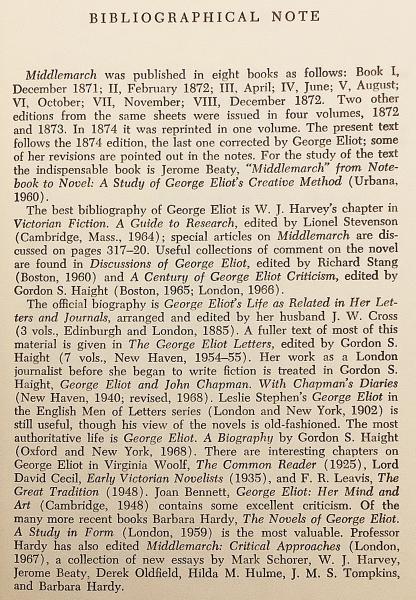 BIBLIOGRAPHICAL NOTE

Middlemarch was published in eight books as follows: Book I, December 1871; II, February 1872; III, April; IV, June; V, August; VI, October; VII, November; VIII, December 1872. Two other editions from the same sheets were issued in four volumes, 1872 and 1873. In 1874 it was reprinted in one volume. The present text follows the 1874 edition, the last one corrected by George Eliot; some of her revisions are pointed out in the notes. For the study of the text the indispensable book is Jerome Beaty, "Middlemarch" from Notebook to Novel: A Study of George Eliot's Creative Method (Urbana, 1960).

The best bibliography of George Eliot is W. J. Harvey's chapter in Victorian Fiction. A Guide to Research, edited by Lionel Stevenson (Cambridge, Mass., 1964); special articles on Middlemarch are discussed on pages 317–20. Useful collections of comment on the novel are found in Discussions of George Eliot, edited by Richard Stang (Boston, 1960) and A Century of George Eliot Criticism, edited by Gordon S. Haight (Boston, 1965; London, 1966).

The official biography is George Eliot's Life as Related in Her Letters and Journals, arranged and edited by her husband J. W. Cross (3 vols., Edinburgh and London, 1885). A fuller text of most of this material is given in The George Eliot Letters, edited by Gordon S. Haight (7 vols., New Haven, 1954–55). Her work as a London journalist before she began to write fiction is treated in Gordon S. Haight, George Eliot and John Chapman. With Chapman's Diaries (New Haven, 1940; revised, 1968). Leslie Stephen's George Eliot in the English Men of Letters series (London and New York, 1902) is still useful, though his view of the novels is old-fashioned. The most authoritative life is George Eliot. A Biography by Gordon S. Haight (Oxford and New York, 1968). There are interesting chapters on George Eliot in Virginia Woolf, The Common Reader (1925), Lord David Cecil, Early Victorian Novelists (1935), and F. R. Leavis, The Great Tradition (1948). Joan Bennett, George Eliot: Her Mind and Art (Cambridge, 1948) contains some excellent criticism. Of the many more recent books Barbara Hardy, The Novels of George Eliot. A Study in Form (London, 1959) is the most valuable. Professor Hardy has also edited Middlemarch: Critical Approaches (London, 1967), a collection of new essays by Mark Schorer, W. J. Harvey, Jerome Beaty, Derek Oldfield, Hilda M. Hulme, J. M. S. Tompkins, and Barbara Hardy.